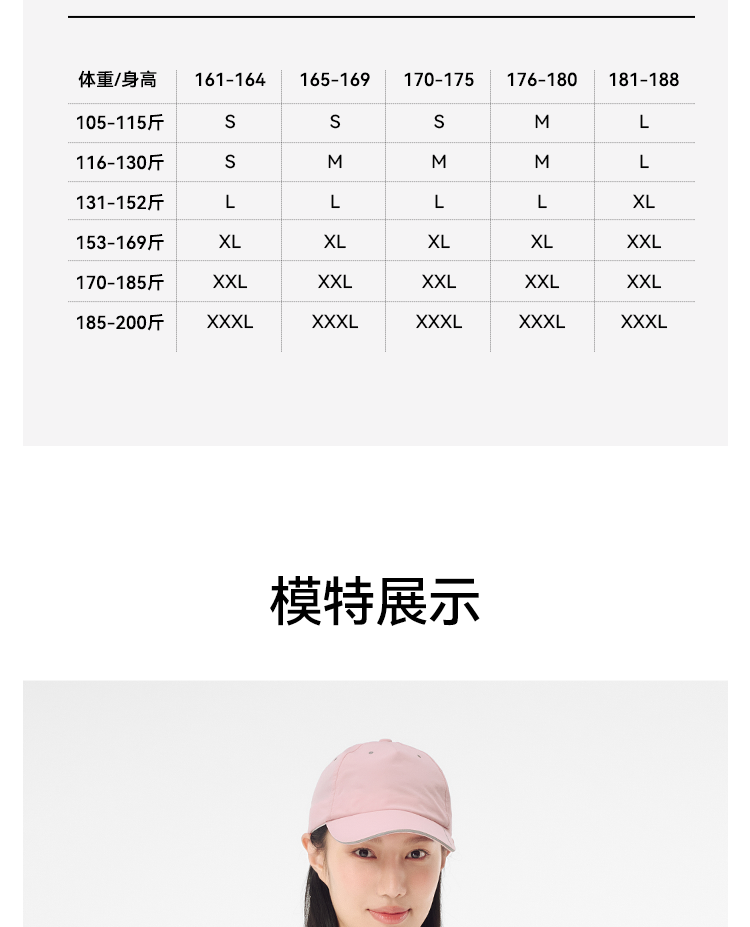 | 体重/身高 | 161-164 | 165-169 | 170-175 | 176-180 | 181-188 |
|---|---|---|---|---|---|
| 105-115斤 | S | S | S | M | L |
| 116-130斤 | S | M | M | M | L |
| 131-152斤 | L | L | L | L | XL |
| 153-169斤 | XL | XL | XL | XL | XXL |
| 170-185斤 | XXL | XXL | XXL | XXL | XXL |
| 185-200斤 | XXXL | XXXL | XXXL | XXXL | XXXL |

模特展示